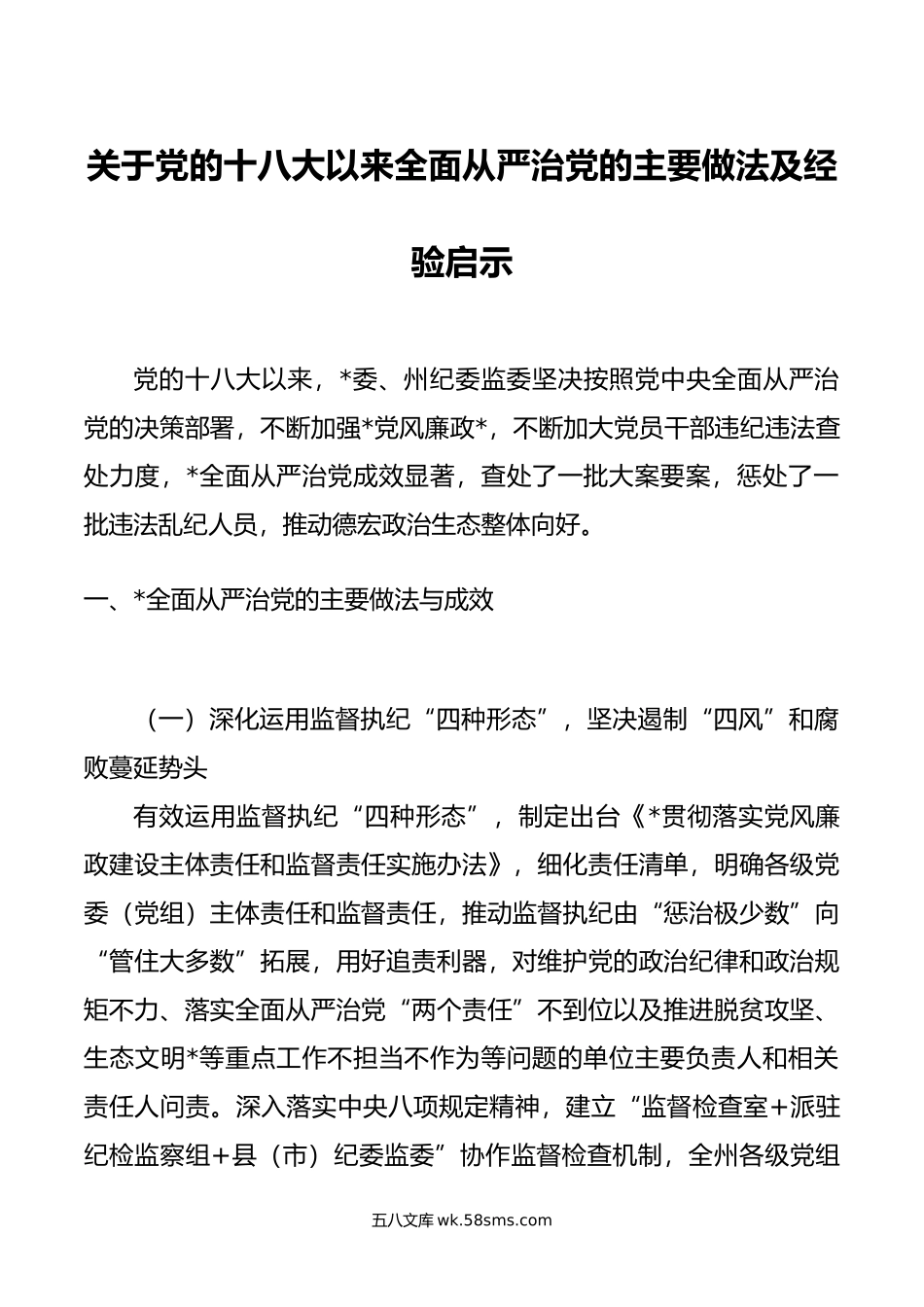 关于党的十八大以来全面从严治党的主要做法及经验启示

党的十八大以来，*委、州纪委监委坚决按照党中央全面从严治党的决策部署，不断加强*党风廉政*，不断加大党员干部违纪违法查处力度，*全面从严治党成效显著，查处了一批大案要案，惩处了一批违法乱纪人员，推动德宏政治生态整体向好。

一、*全面从严治党的主要做法与成效

（一）深化运用监督执纪“四种形态”，坚决遏制“四风”和腐败蔓延势头

有效运用监督执纪“四种形态”，制定出台《*贯彻落实党风廉政建设主体责任和监督责任实施办法》，细化责任清单，明确各级党委（党组）主体责任和监督责任，推动监督执纪由“惩治极少数”向“管住大多数”拓展，用好追责利器，对维护党的政治纪律和政治规矩不力、落实全面从严治党“两个责任”不到位以及推进脱贫攻坚、生态文明*等重点工作不担当不作为等问题的单位主要负责人和相关责任人问责。深入落实中央八项规定精神，建立“监督检查室+派驻纪检监察组+县（市）纪委监委”协作监督检查机制，全州各级党组

五八文库 wk.58sms.com